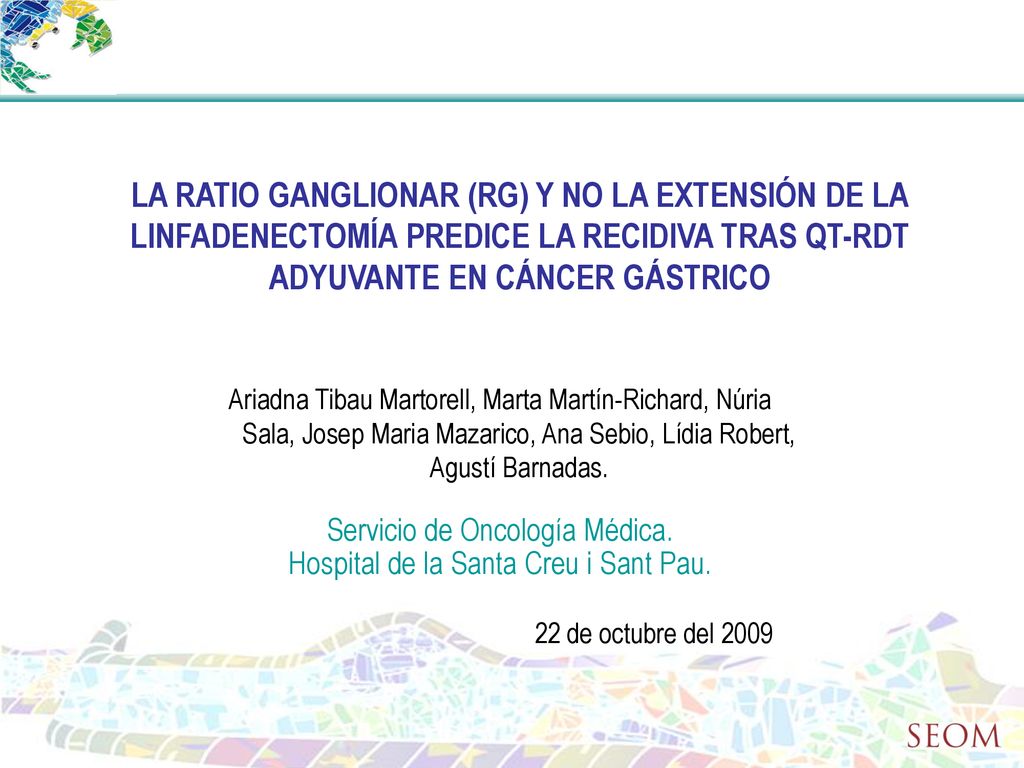 LA RATIO GANGLIONAR (RG) Y NO LA EXTENSIÓN DE LA LINFADENECTOMÍA PREDICE LA RECIDIVA TRAS QT-RDT ADYUVANTE EN CÁNCER GÁSTRICO

Ariadna Tibau Martorell, Marta Martín-Richard, Núria Sala, Josep Maria Mazarico, Ana Sebio, Lídia Robert, Agustí Barnadas.

Servicio de Oncología Médica.
Hospital de la Santa Creu i Sant Pau.

22 de octubre del 2009

SEOM